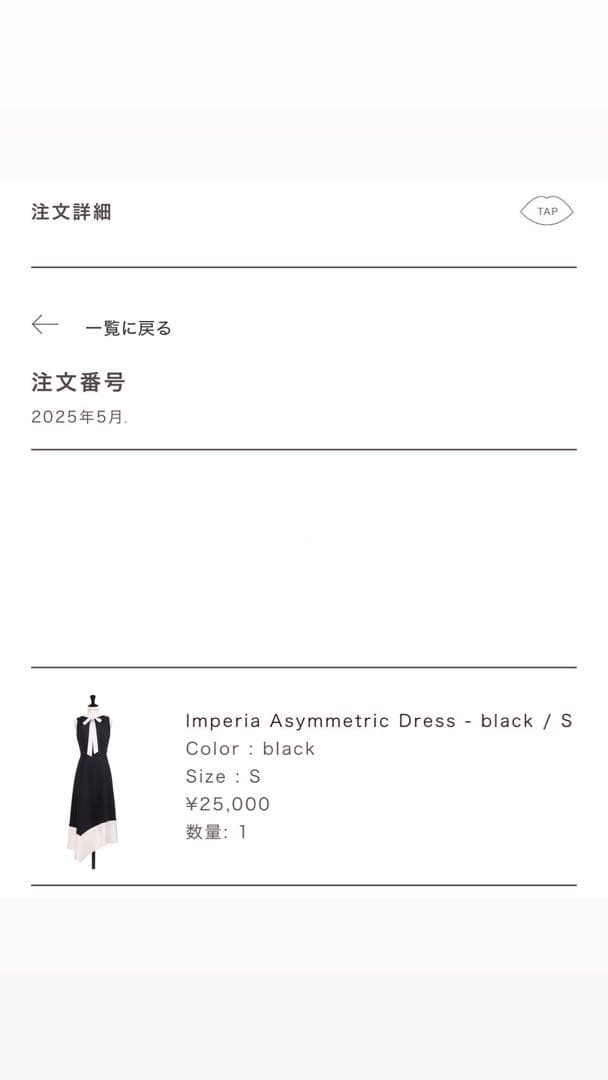 注文詳細

TAP

一覧に戻る

注文番号

2025年5月.

Imperia Asymmetric Dress - black / S
Color : black
Size : S
¥25,000
数量: 1